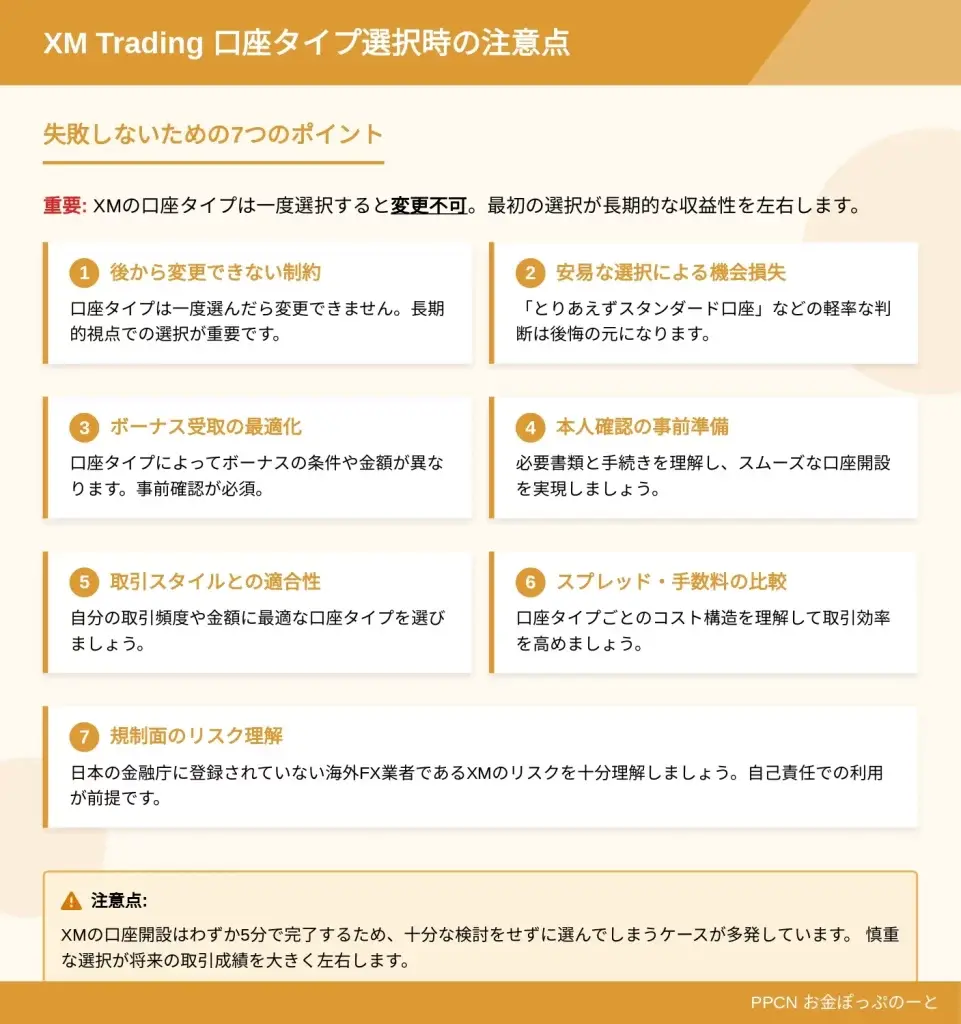 XM Trading 口座タイプ選択時の注意点

失敗しないための7つのポイント

重要: XMの口座タイプは一度選択すると変更不可。最初の選択が長期的な収益性を左右します。

1 後から変更できない制約
口座タイプは一度選んだら変更できません。長期的視点での選択が重要です。

2 安易な選択による機会損失
「とりあえずスタンダード口座」などの軽率な判断は後悔の元になります。

3 ボーナス受取の最適化
口座タイプによってボーナスの条件や金額が異なります。事前確認が必須。

4 本人確認の事前準備
必要書類と手続きを理解し、スムーズな口座開設を実現しましょう。

5 取引スタイルとの適合性
自分の取引頻度や金額に最適な口座タイプを選びましょう。

6 スプレッド・手数料の比較
口座タイプごとのコスト構造を理解して取引効率を高めましょう。

7 規制面のリスク理解
日本の金融庁に登録されていない海外FX業者であるXMのリスクを十分理解しましょう。自己責任での利用が前提です。

注意点:
XMの口座開設はわずか5分で完了するため、十分な検討をせずに選んでしまうケースが多発しています。 慎重な選択が将来の取引成績を大きく左右します。

PPCN お金ぽっぷのーと